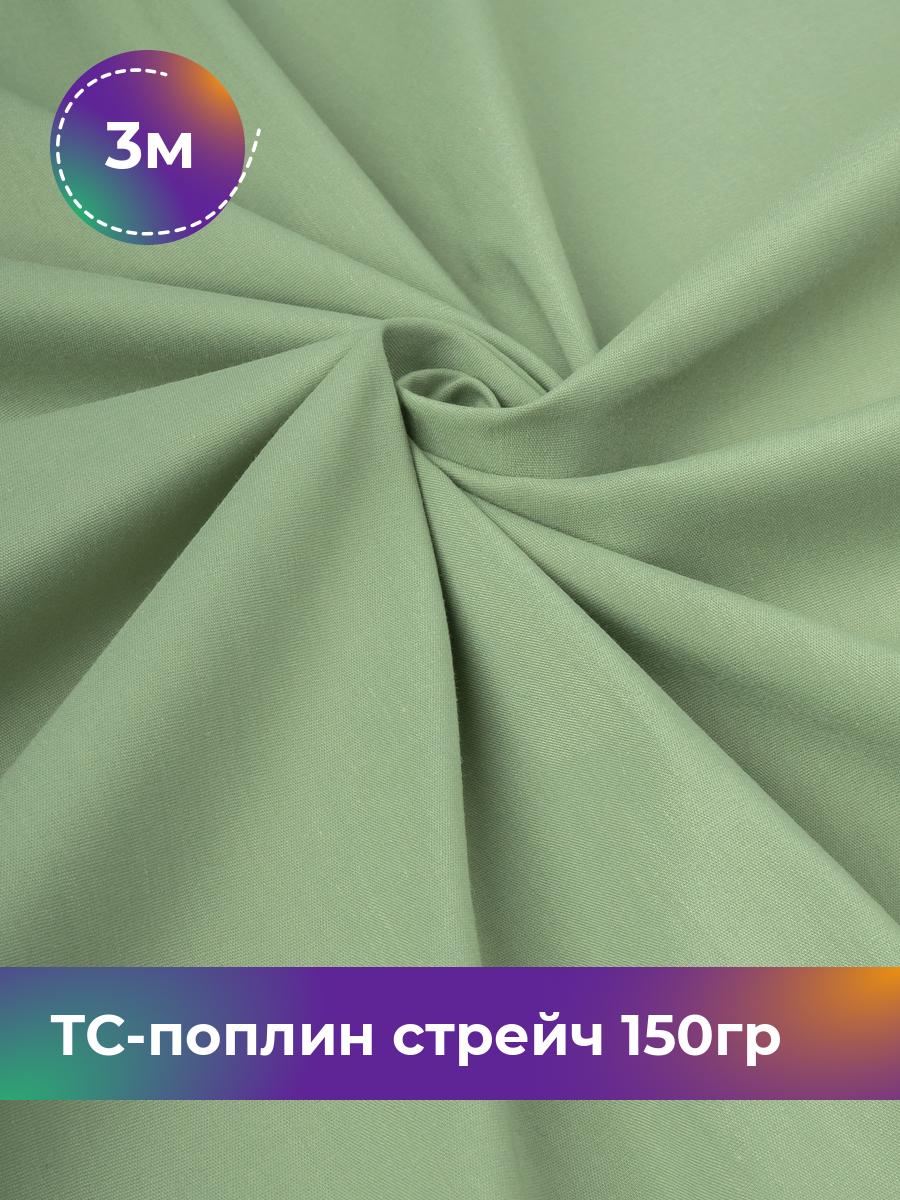 3м

ТС-поплин стрейч 150гр